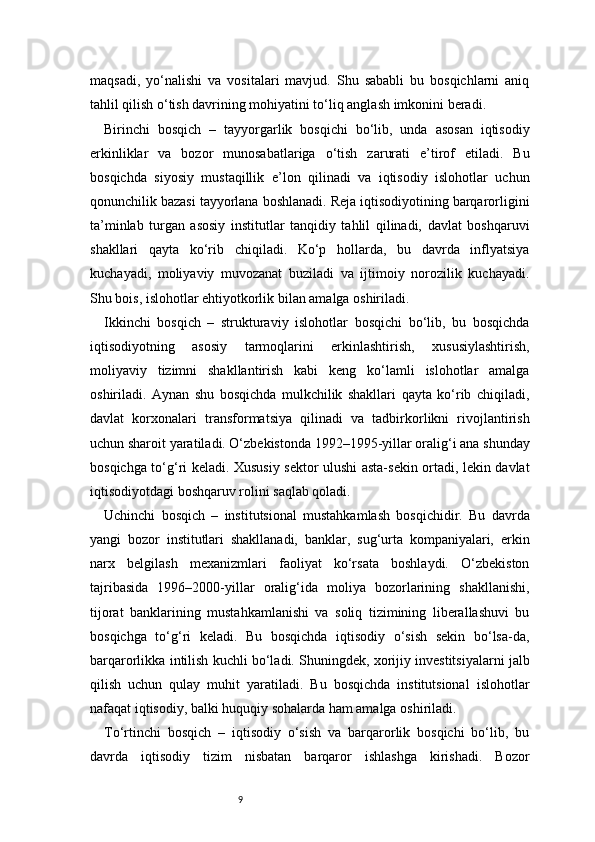 maqsadi, yo‘nalishi va vositalari mavjud. Shu sababli bu bosqichlarni aniq tahlil qilish o‘tish davrining mohiyatini to‘liq anglash imkonini beradi.

Birinchi bosqich – tayyorgarlik bosqichi bo‘lib, unda asosan iqtisodiy erkinliklar va bozor munosabatlariga o‘tish zarurati e’tirof etiladi. Bu bosqichda siyosiy mustaqillik e’lon qilinadi va iqtisodiy islohotlar uchun qonunchilik bazasi tayyorlana boshlanadi. Reja iqtisodiyotining barqarorligini ta’minlab turgan asosiy institutlar tanqidiy tahlil qilinadi, davlat boshqaruvi shakllari qayta ko‘rib chiqiladi. Ko‘p hollarda, bu davrda inflyatsiya kuchayadi, moliyaviy muvozanat buziladi va ijtimoiy norozilik kuchayadi. Shu bois, islohotlar ehtiyotkorlik bilan amalga oshiriladi.

Ikkinchi bosqich – strukturaviy islohotlar bosqichi bo‘lib, bu bosqichda iqtisodiyotning asosiy tarmoqlarini erkinlashtirish, xususiylashtirish, moliyaviy tizimni shakllantirish kabi keng ko‘lamli islohotlar amalga oshiriladi. Aynan shu bosqichda mulkchilik shakllari qayta ko‘rib chiqiladi, davlat korxonalari transformatsiya qilinadi va tadbirkorlikni rivojlantirish uchun sharoit yaratiladi. O‘zbekistonda 1992–1995-yillar oralig‘i ana shunday bosqichga to‘g‘ri keladi. Xususiy sektor ulushi asta-sekin ortadi, lekin davlat iqtisodiyotdagi boshqaruv rolini saqlab qoladi.

Uchinchi bosqich – institutsional mustahkamlash bosqichidir. Bu davrda yangi bozor institutlari shakllanadi, banklar, sug‘urta kompaniyalari, erkin narx belgilash mexanizmlari faoliyat ko‘rsata boshlaydi. O‘zbekiston tajribasida 1996–2000-yillar oralig‘ida moliya bozorlarining shakllanishi, tijorat banklarining mustahkamlanishi va soliq tizimining liberallashuvi bu bosqichga to‘g‘ri keladi. Bu bosqichda iqtisodiy o‘sish sekin bo‘lsa-da, barqarorlikka intilish kuchli bo‘ladi. Shuningdek, xorijiy investitsiyalarni jalb qilish uchun qulay muhit yaratiladi. Bu bosqichda institutsional islohotlar nafaqat iqtisodiy, balki huquqiy sohalarda ham amalga oshiriladi.

To‘rtinchi bosqich – iqtisodiy o‘sish va barqarorlik bosqichi bo‘lib, bu davrda iqtisodiy tizim nisbatan barqaror ishlashga kirishadi. Bozor

9